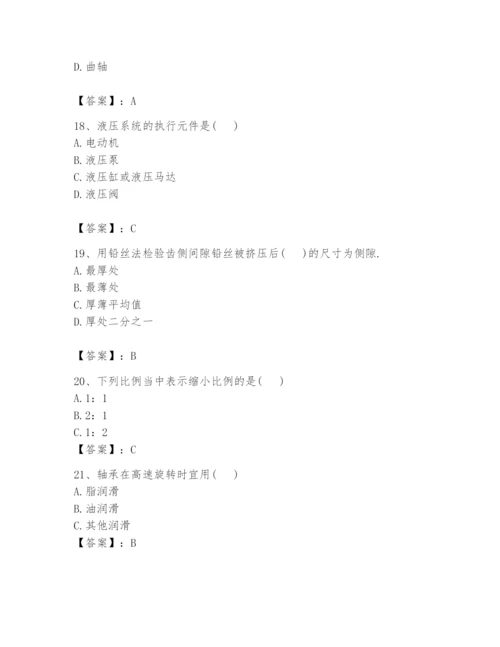 D. 曲轴

【答案】：A

18、液压系统的执行元件是( )
A. 电动机
B. 液压泵
C. 液压缸或液压马达
D. 液压阀

【答案】：C

19、用铅丝法检验齿侧间隙铅丝被挤压后( )的尺寸为侧隙.
A. 最厚处
B. 最薄处
C. 厚薄平均值
D. 厚处二分之一

【答案】：B

20、下列比例当中表示缩小比例的是( )
A. 1：1
B. 2：1
C. 1：2
【答案】：C

21、轴承在高速旋转时宜用( )
A. 脂润滑
B. 油润滑
C. 其他润滑
【答案】：B